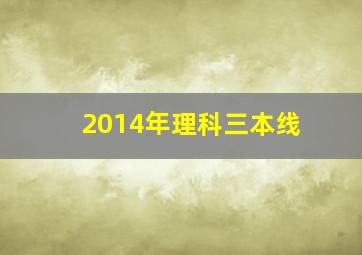 2014年理科三本线